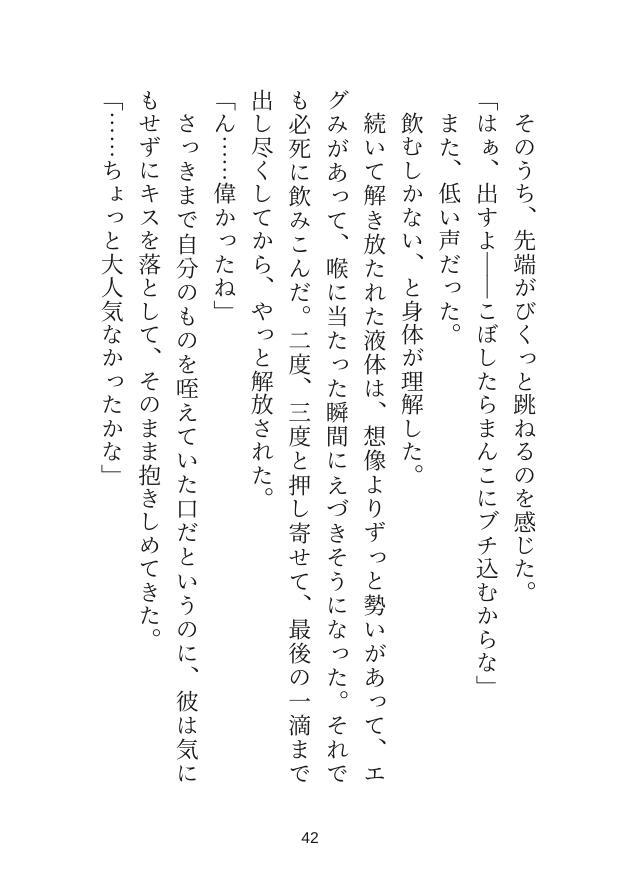 そのうち、先端がびくっと跳ねるのを感じた。

「はぁ、出すよ――こぼしたらまんこにブチ込むからな」

また、低い声だった。

飲むしかない、と身体が理解した。

続いて解き放たれた液体は、想像よりずっと勢いがあって、エグみがあって、喉に当たった瞬間にえづきそうになった。それでも必死に飲みこんだ。二度、三度と押し寄せて、最後の一滴まで出し尽くしてから、やっと解放された。

「ん……偉かったね」

さっきまで自分のものを咥えていた口だというのに、彼は気にもせずにキスを落として、そのまま抱きしめてきた。

「……ちょっと大人気なかったかな」

42